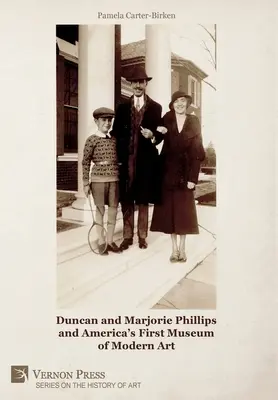 Pamela Carter-Birken

Duncan and Marjorie Phillips and America's First Museum of Modern Art

VERNON PRESS
SERIES ON THE HISTORY OF ART